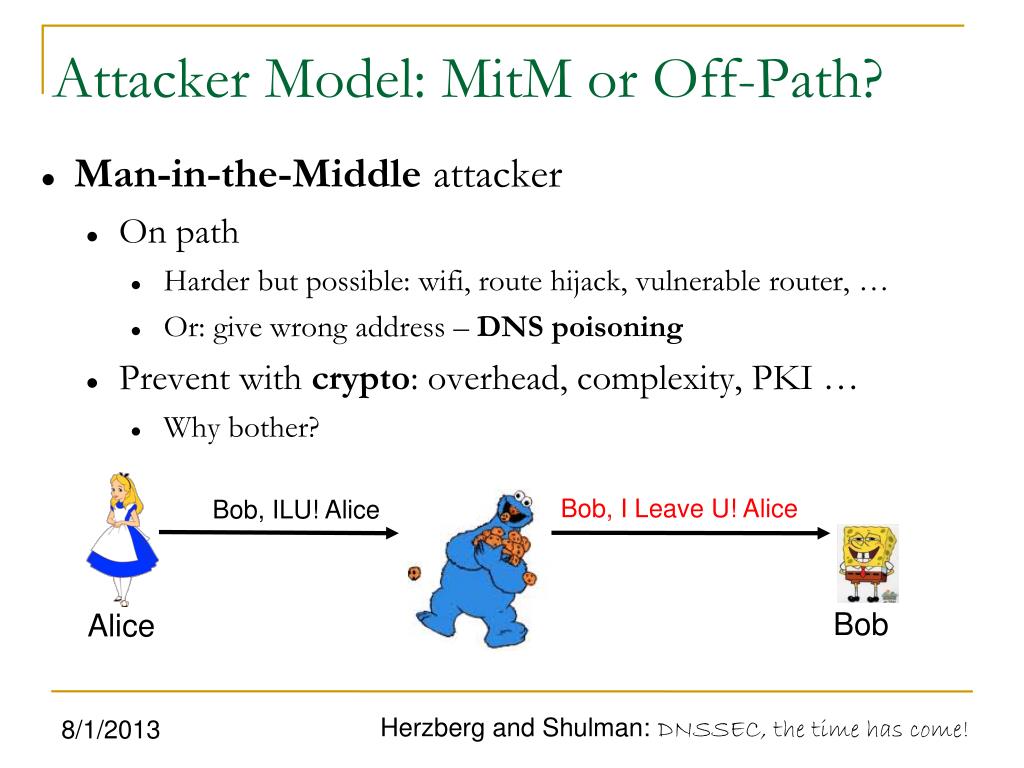 Attacker Model: MitM or Off-Path?

- **Man-in-the-Middle** attacker
  - On path
    - Harder but possible: wifi, route hijack, vulnerable router, …
    - Or: give wrong address – **DNS poisoning**
  - Prevent with **crypto**: overhead, complexity, PKI …
    - Why bother?

Bob, ILU! Alice

Bob, I Leave U! Alice

Alice

Bob

8/1/2013

Herzberg and Shulman: DNSSEC, the time has come!